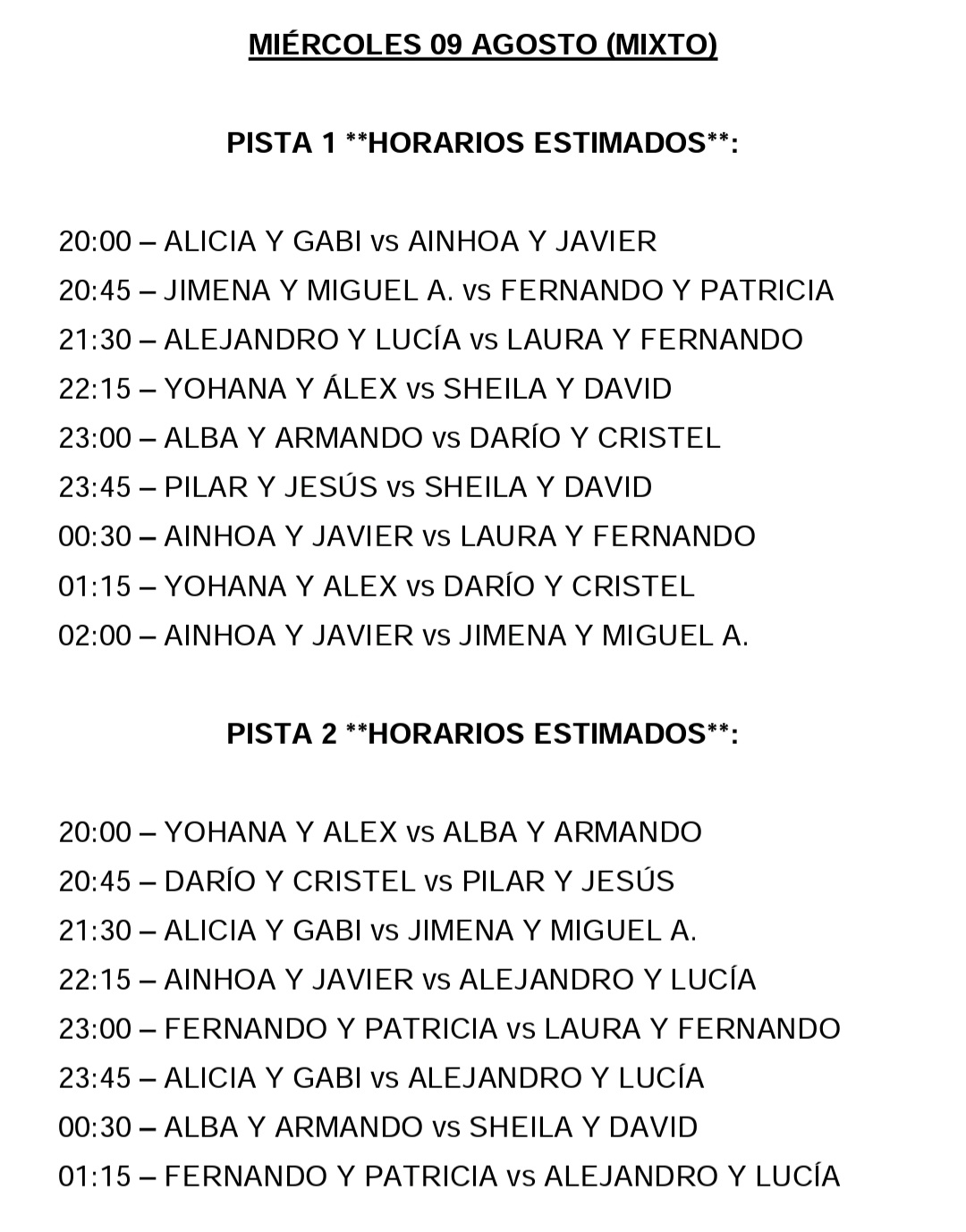 MIÉRCOLES 09 AGOSTO (MIXTO)

PISTA 1 **HORARIOS ESTIMADOS**:

20:00 – ALICIA Y GABI vs AINHOA Y JAVIER
20:45 – JIMENA Y MIGUEL A. vs FERNANDO Y PATRICIA
21:30 – ALEJANDRO Y LUCÍA vs LAURA Y FERNANDO
22:15 – YOHANA Y ÁLEX vs SHEILA Y DAVID
23:00 – ALBA Y ARMANDO vs DARÍO Y CRISTEL
23:45 – PILAR Y JESÚS vs SHEILA Y DAVID
00:30 – AINHOA Y JAVIER vs LAURA Y FERNANDO
01:15 – YOHANA Y ALEX vs DARÍO Y CRISTEL
02:00 – AINHOA Y JAVIER vs JIMENA Y MIGUEL A.

PISTA 2 **HORARIOS ESTIMADOS**:

20:00 – YOHANA Y ALEX vs ALBA Y ARMANDO
20:45 – DARÍO Y CRISTEL vs PILAR Y JESÚS
21:30 – ALICIA Y GABI vs JIMENA Y MIGUEL A.
22:15 – AINHOA Y JAVIER vs ALEJANDRO Y LUCÍA
23:00 – FERNANDO Y PATRICIA vs LAURA Y FERNANDO
23:45 – ALICIA Y GABI vs ALEJANDRO Y LUCÍA
00:30 – ALBA Y ARMANDO vs SHEILA Y DAVID
01:15 – FERNANDO Y PATRICIA vs ALEJANDRO Y LUCÍA